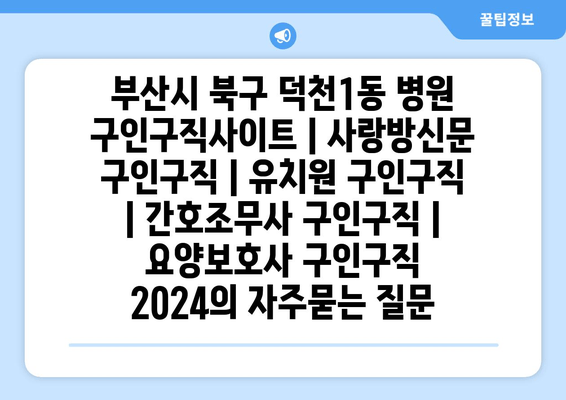 꿀팁정보

부산시 북구 덕천1동 병원 구인구직사이트 | 사랑방신문 구인구직 | 유치원 구인구직 | 간호조무사 구인구직 | 요양보호사 구인구직 2024의 자주묻는 질문